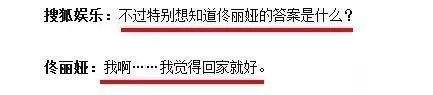 搜狐娱乐：不过特别想知道佟丽娅的答案是什么？

佟丽娅：我啊……我觉得回家就好。